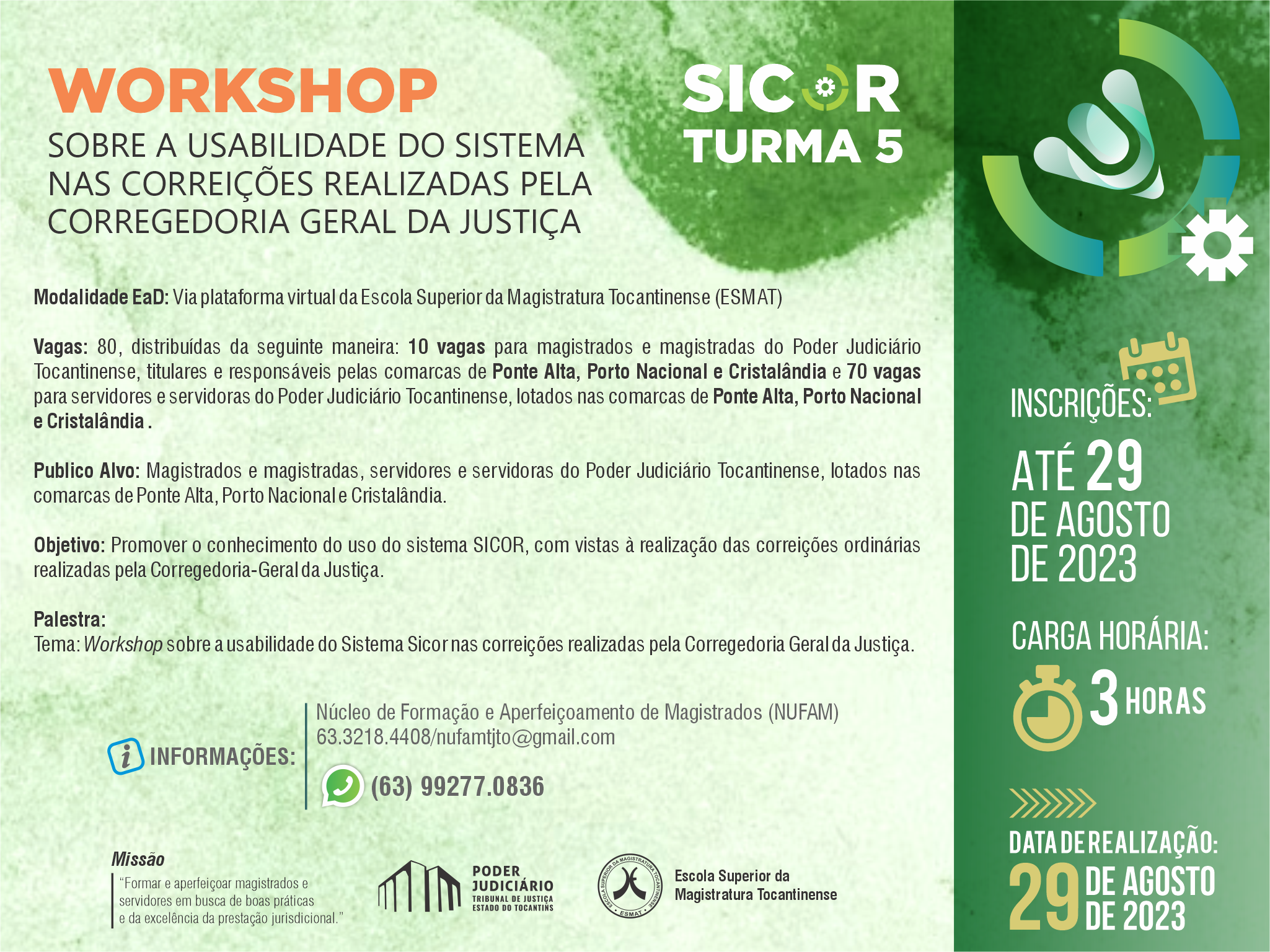 WORKSHOP
SOBRE A USABILIDADE DO SISTEMA NAS CORREIÇÕES REALIZADAS PELA CORREGEDORIA GERAL DA JUSTIÇA

SICOR
TURMA 5

Modalidade EaD: Via plataforma virtual da Escola Superior da Magistratura Tocantinense (ESMAT)

Vagas: 80, distribuídas da seguinte maneira: 10 vagas para magistrados e magistradas do Poder Judiciário Tocantinense, titulares e responsáveis pelas comarcas de Ponte Alta, Porto Nacional e Cristalândia e 70 vagas para servidores e servidoras do Poder Judiciário Tocantinense, lotados nas comarcas de Ponte Alta, Porto Nacional e Cristalândia .

Publico Alvo: Magistrados e magistradas, servidores e servidoras do Poder Judiciário Tocantinense, lotados nas comarcas de Ponte Alta, Porto Nacional e Cristalândia.

Objetivo: Promover o conhecimento do uso do sistema SICOR, com vistas à realização das correições ordinárias realizadas pela Corregedoria-Geral da Justiça.

Palestra:
Tema: Workshop sobre a usabilidade do Sistema Sicor nas correições realizadas pela Corregedoria Geral da Justiça.

INFORMAÇÕES:
Núcleo de Formação e Aperfeiçoamento de Magistrados (NUFAM)
63.3218.4408/nufamtjto@gmail.com
(63) 99277.0836

Missão
"Formar e aperfeiçoar magistrados e servidores em busca de boas práticas e da excelência da prestação jurisdicional."

PODER JUDICIÁRIO
TRIBUNAL DE JUSTIÇA
ESTADO DO TOCANTINS

ESCOLA SUPERIOR DA MAGISTRATURA TOCANTINENSE
ESMAT
Escola Superior da Magistratura Tocantinense

INSCRIÇÕES:
ATÉ 29 DE AGOSTO DE 2023

CARGA HORÁRIA:
3 HORAS

DATA DE REALIZAÇÃO:
29 DE AGOSTO DE 2023